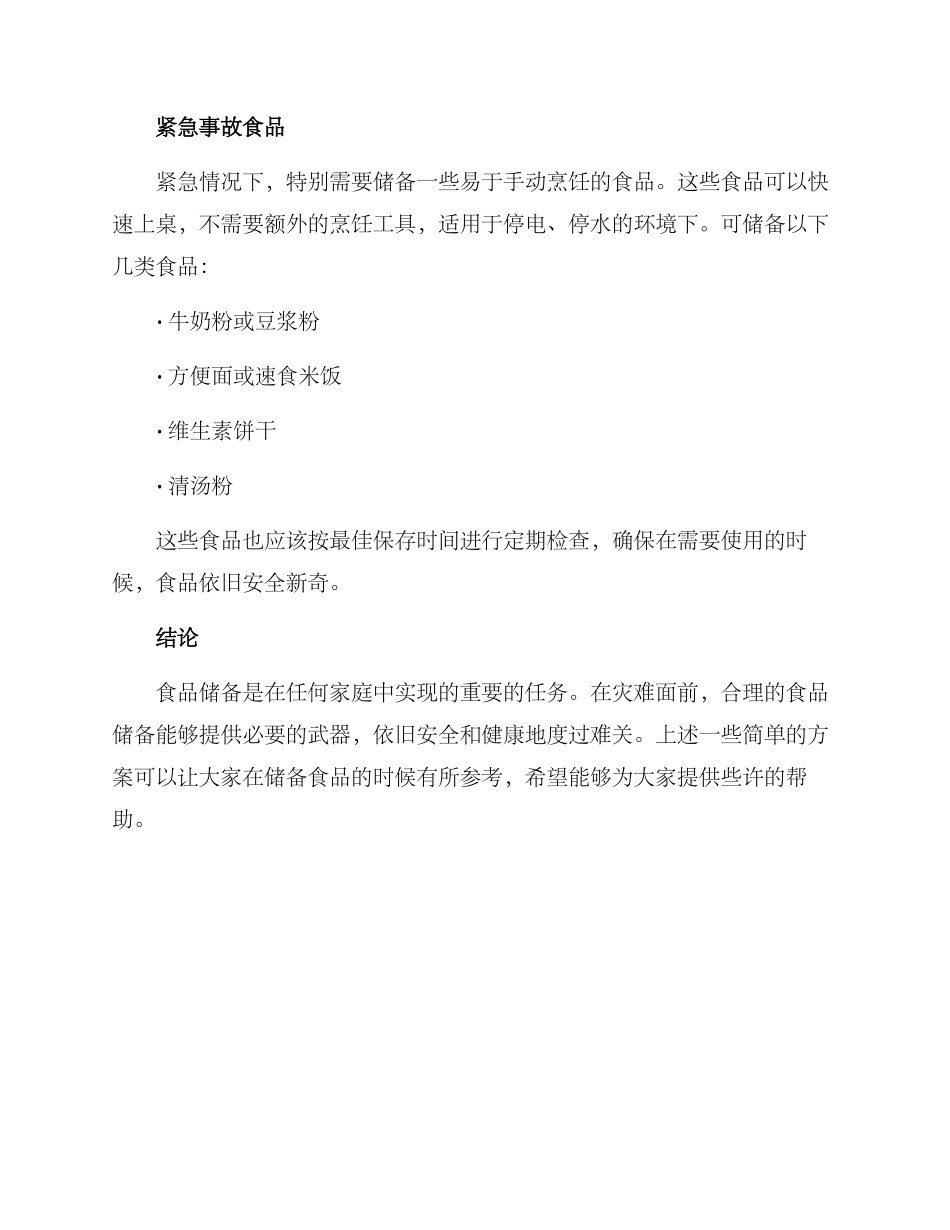 紧急事故食品

紧急情况下，特别需要储备一些易于手动烹饪的食品。这些食品可以快速上桌，不需要额外的烹饪工具，适用于停电、停水的环境下。可储备以下几类食品：

· 牛奶粉或豆浆粉

· 方便面或速食米饭

· 维生素饼干

· 清汤粉

这些食品也应该按最佳保存时间进行定期检查，确保在需要使用的时候，食品依旧安全新奇。

结论

食品储备是在任何家庭中实现的重要的任务。在灾难面前，合理的食品储备能够提供必要的武器，依旧安全和健康地度过难关。上述一些简单的方案可以让大家在储备食品的时候有所参考，希望能够为大家提供些许的帮助。